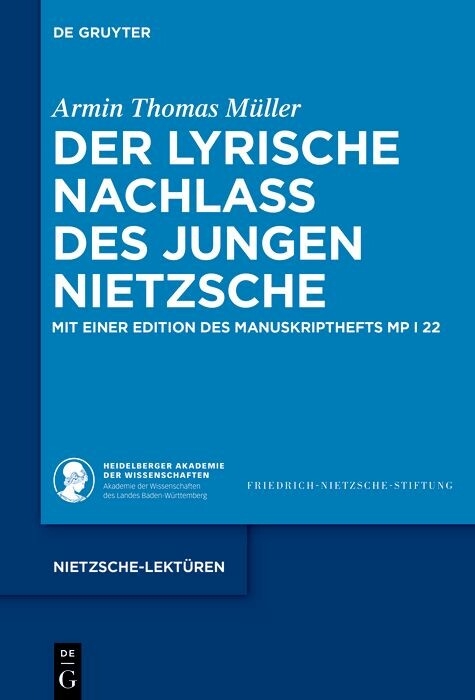 DE GRUYTER

Armin Thomas Müller

DER LYRISCHE NACHLASS DES JUNGEN NIETZSCHE

MIT EINER EDITION DES MANUSKRIPTHEFTS MP I 22

HEIDELBERGER AKADEMIE DER WISSENSCHAFTEN
Akademie der Wissenschaften des Landes Baden-Württemberg

FRIEDRICH-NIETZSCHE-STIFTUNG

NIETZSCHE-LEKTÜREN

DE G